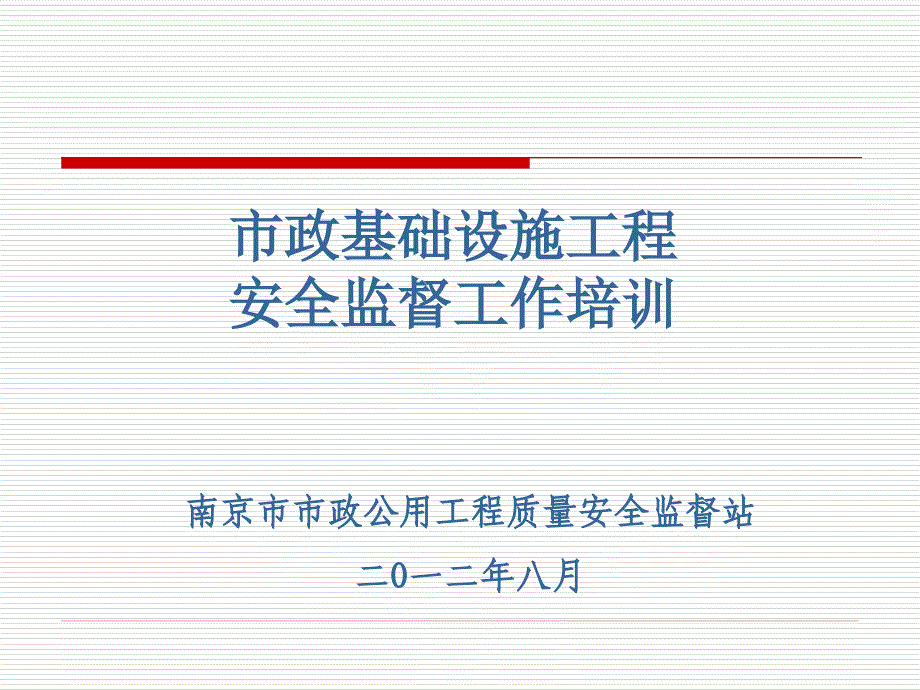 市政基础设施工程
安全监督工作培训

南京市市政公用工程质量安全监督站

二0一二年八月